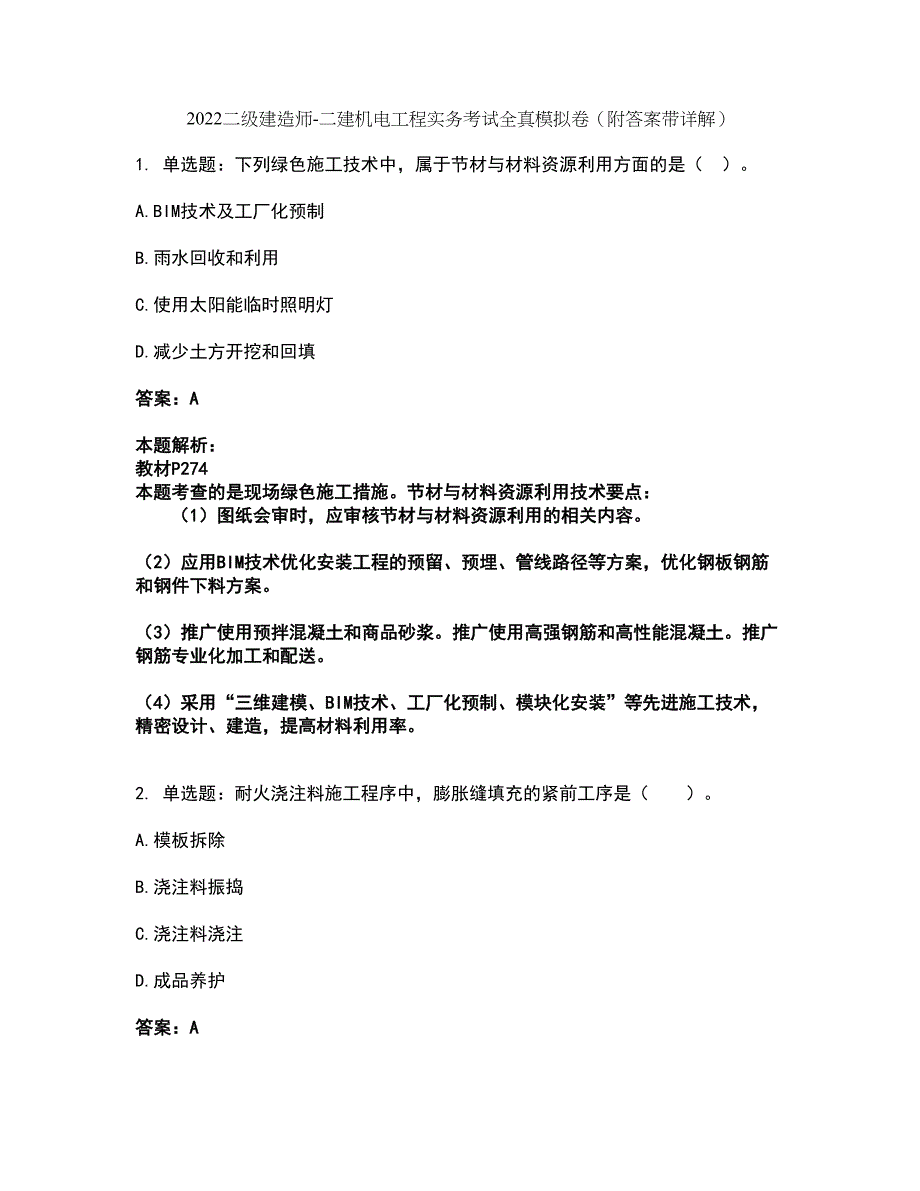 2022二级建造师-二建机电工程实务考试全真模拟卷（附答案带详解）

1. 单选题：下列绿色施工技术中，属于节材与材料资源利用方面的是（　）。

A.BIM技术及工厂化预制

B.雨水回收和利用

C.使用太阳能临时照明灯

D.减少土方开挖和回填

答案：A

本题解析：
教材P274
本题考查的是现场绿色施工措施。节材与材料资源利用技术要点：
（1）图纸会审时，应审核节材与材料资源利用的相关内容。

（2）应用BIM技术优化安装工程的预留、预埋、管线路径等方案，优化钢板钢筋和钢件下料方案。

（3）推广使用预拌混凝土和商品砂浆。推广使用高强钢筋和高性能混凝土。推广钢筋专业化加工和配送。

（4）采用“三维建模、BIM技术、工厂化预制、模块化安装”等先进施工技术，精密设计、建造，提高材料利用率。

2. 单选题：耐火浇注料施工程序中，膨胀缝填充的紧前工序是（　　）。

A.模板拆除

B.浇注料振捣

C.浇注料浇注

D.成品养护

答案：A